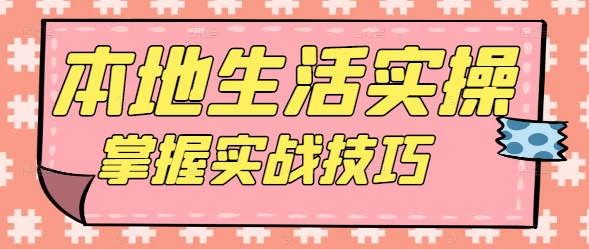 本地生活实操
掌握实战技巧